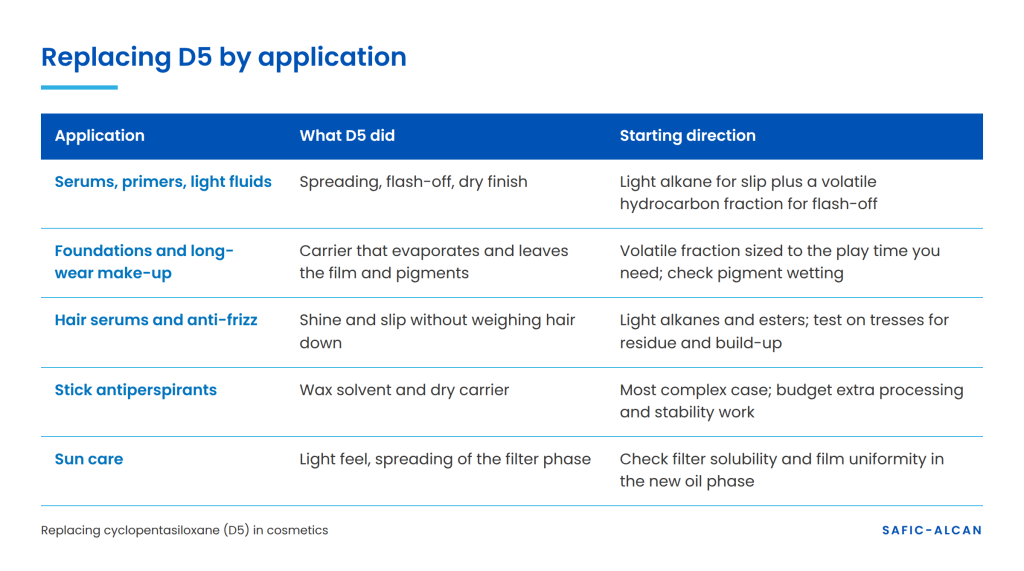 Replacing D5 by application

| Application | What D5 did | Starting direction |
|---|---|---|
| Serums, primers, light fluids | Spreading, flash-off, dry finish | Light alkane for slip plus a volatile hydrocarbon fraction for flash-off |
| Foundations and long-wear make-up | Carrier that evaporates and leaves the film and pigments | Volatile fraction sized to the play time you need; check pigment wetting |
| Hair serums and anti-frizz | Shine and slip without weighing hair down | Light alkanes and esters; test on tresses for residue and build-up |
| Stick antiperspirants | Wax solvent and dry carrier | Most complex case; budget extra processing and stability work |
| Sun care | Light feel, spreading of the filter phase | Check filter solubility and film uniformity in the new oil phase |

Replacing cyclopentasiloxane (D5) in cosmetics

SAFIC-ALCAN